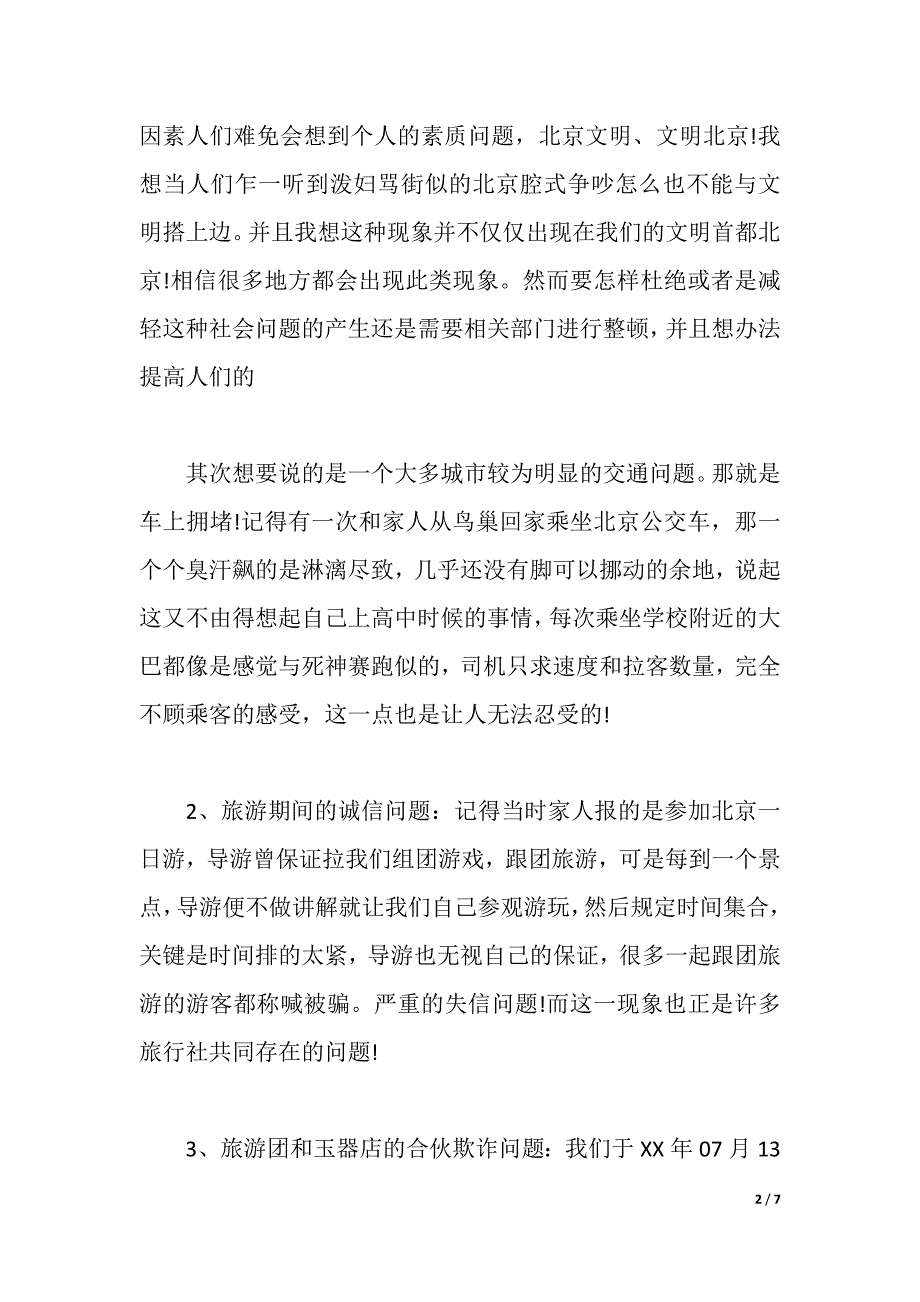 因素人们难免会想到个人的素质问题，北京文明、文明北京!我想当人们乍一听到泼妇骂街似的北京腔式争吵怎么也不能与文明搭上边。并且我想这种现象并不仅仅出现在我们的文明首都北京!相信很多地方都会出现此类现象。然而要怎样杜绝或者是减轻这种社会问题的产生还是需要相关部门进行整顿，并且想办法提高人们的

其次想要说的是一个大多城市较为明显的交通问题。那就是车上拥堵!记得有一次和家人从鸟巢回家乘坐北京公交车，那一个个臭汗飙的是淋漓尽致，几乎还没有脚可以挪动的余地，说起这又不由得想起自己上高中时候的事情，每次乘坐学校附近的大巴都像是感觉与死神赛跑似的，司机只求速度和拉客数量，完全不顾乘客的感受，这一点也是让人无法忍受的!

2、旅游期间的诚信问题：记得当时家人报的是参加北京一日游，导游曾保证拉我们组团游戏，跟团旅游，可是每到一个景点，导游便不做讲解就让我们自己参观游玩，然后规定时间集合，关键是时间排的太紧，导游也无视自己的保证，很多一起跟团旅游的游客都称喊被骗。严重的失信问题!而这一现象也正是许多旅行社共同存在的问题!

3、旅游团和玉器店的合伙欺诈问题：我们于 XX 年 07 月 13

2 / 7